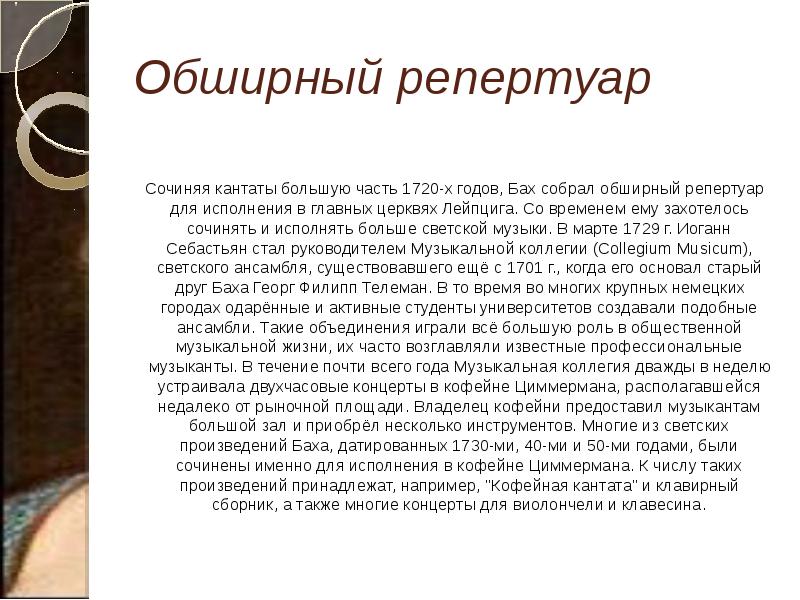 Обширный репертуар

Сочиняя кантаты большую часть 1720-х годов, Бах собрал обширный репертуар для исполнения в главных церквях Лейпцига. Со временем ему захотелось сочинять и исполнять больше светской музыки. В марте 1729 г. Иоганн Себастьян стал руководителем Музыкальной коллегии (Collegium Musicum), светского ансамбля, существовавшего ещё с 1701 г., когда его основал старый друг Баха Георг Филипп Телеман. В то время во многих крупных немецких городах одарённые и активные студенты университетов создавали подобные ансамбли. Такие объединения играли всё большую роль в общественной музыкальной жизни, их часто возглавляли известные профессиональные музыканты. В течение почти всего года Музыкальная коллегия дважды в неделю устраивала двухчасовые концерты в кофейне Циммермана, располагавшейся недалеко от рыночной площади. Владелец кофейни предоставил музыкантам большой зал и приобрёл несколько инструментов. Многие из светских произведений Баха, датированных 1730-ми, 40-ми и 50-ми годами, были сочинены именно для исполнения в кофейне Циммермана. К числу таких произведений принадлежат, например, "Кофейная кантата" и клавирный сборник, а также многие концерты для виолончели и клавесина.